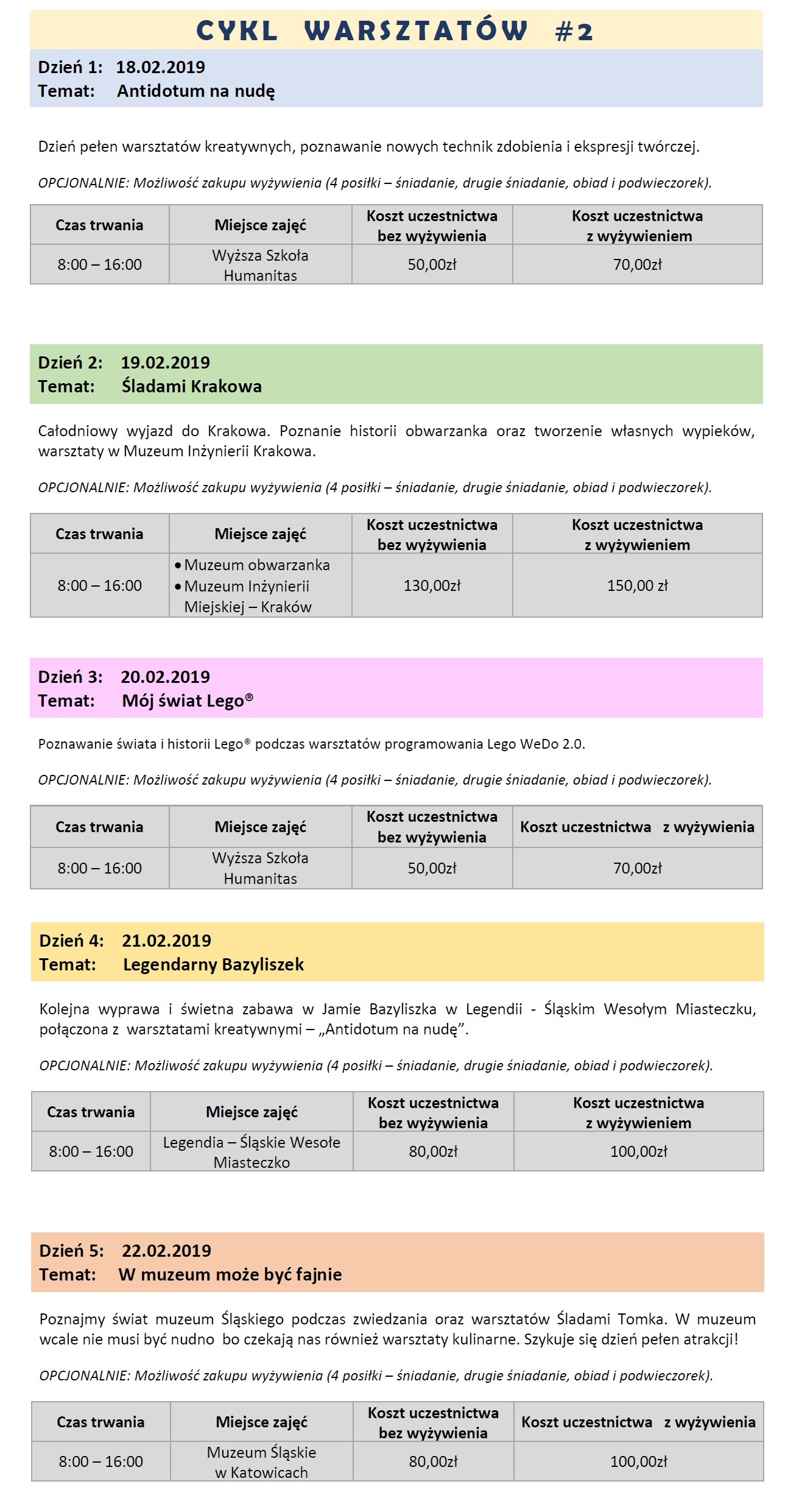 CYKL WARSZTATÓW #2

Dzień 1: 18.02.2019
Temat: Antidotum na nudę

Dzień pełen warsztatów kreatywnych, poznawanie nowych technik zdobienia i ekspresji twórczej.

OPCJONALNIE: Możliwość zakupu wyżywienia (4 posiłki – śniadanie, drugie śniadanie, obiad i podwieczorek).

| Czas trwania | Miejsce zajęć | Koszt uczestnictwa bez wyżywienia | Koszt uczestnictwa z wyżywieniem |
|---|---|---|---|
| 8:00 – 16:00 | Wyższa Szkoła Humanitas | 50,00zł | 70,00zł |

Dzień 2: 19.02.2019
Temat: Śladami Krakowa

Całodniowy wyjazd do Krakowa. Poznanie historii obwarzanka oraz tworzenie własnych wypieków, warsztaty w Muzeum Inżynierii Krakowa.

OPCJONALNIE: Możliwość zakupu wyżywienia (4 posiłki – śniadanie, drugie śniadanie, obiad i podwieczorek).

| Czas trwania | Miejsce zajęć | Koszt uczestnictwa bez wyżywienia | Koszt uczestnictwa z wyżywieniem |
|---|---|---|---|
| 8:00 – 16:00 | • Muzeum obwarzanka • Muzeum Inżynierii Miejskiej – Kraków | 130,00zł | 150,00 zł |

Dzień 3: 20.02.2019
Temat: Mój świat Lego®

Poznawanie świata i historii Lego® podczas warsztatów programowania Lego WeDo 2.0.

OPCJONALNIE: Możliwość zakupu wyżywienia (4 posiłki – śniadanie, drugie śniadanie, obiad i podwieczorek).

| Czas trwania | Miejsce zajęć | Koszt uczestnictwa bez wyżywienia | Koszt uczestnictwa z wyżywienia |
|---|---|---|---|
| 8:00 – 16:00 | Wyższa Szkoła Humanitas | 50,00zł | 70,00zł |

Dzień 4: 21.02.2019
Temat: Legendarny Bazyliszek

Kolejna wyprawa i świetna zabawa w Jamie Bazyliszka w Legendii - Śląskim Wesołym Miasteczku, połączona z warsztatami kreatywnymi – „Antidotum na nudę”.

OPCJONALNIE: Możliwość zakupu wyżywienia (4 posiłki – śniadanie, drugie śniadanie, obiad i podwieczorek).

| Czas trwania | Miejsce zajęć | Koszt uczestnictwa bez wyżywienia | Koszt uczestnictwa z wyżywieniem |
|---|---|---|---|
| 8:00 – 16:00 | Legendia – Śląskie Wesołe Miasteczko | 80,00zł | 100,00zł |

Dzień 5: 22.02.2019
Temat: W muzeum może być fajnie

Poznajmy świat muzeum Śląskiego podczas zwiedzania oraz warsztatów Śladami Tomka. W muzeum wcale nie musi być nudno bo czekają nas również warsztaty kulinarne. Szykuje się dzień pełen atrakcji!

OPCJONALNIE: Możliwość zakupu wyżywienia (4 posiłki – śniadanie, drugie śniadanie, obiad i podwieczorek).

| Czas trwania | Miejsce zajęć | Koszt uczestnictwa bez wyżywienia | Koszt uczestnictwa z wyżywienia |
|---|---|---|---|
| 8:00 – 16:00 | Muzeum Śląskie w Katowicach | 80,00zł | 100,00zł |